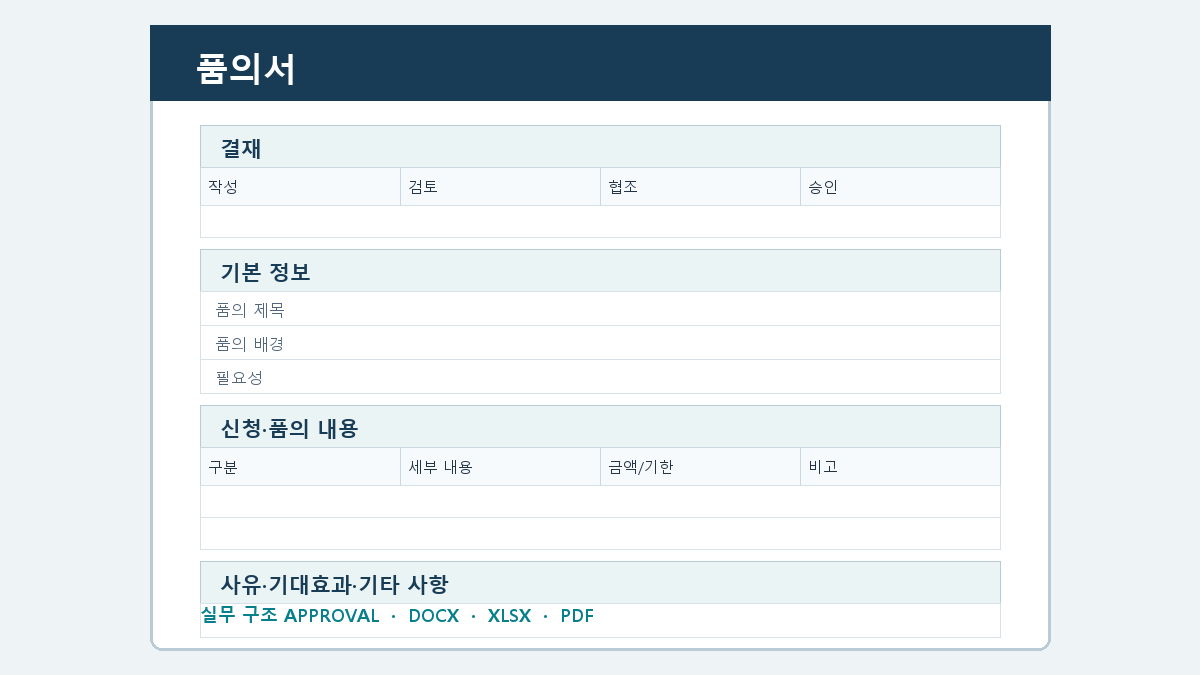 품의서

결재

| 작성 | 검토 | 협조 | 승인 |
|---|---|---|---|
| | | | |

기본 정보

품의 제목

품의 배경

필요성

신청·품의 내용

| 구분 | 세부 내용 | 금액/기한 | 비고 |
|---|---|---|---|
| | | | |
| | | | |

사유·기대효과·기타 사항

실무 구조 APPROVAL · DOCX · XLSX · PDF